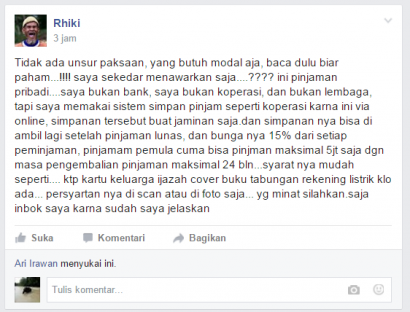 Rhiki
3 jam

Tidak ada unsur paksaan, yang butuh modal aja, baca dulu biar paham...!!!! saya sekedar menawarkan saja....???? ini pinjaman pribadi....saya bukan bank, saya bukan koperasi, dan bukan lembaga, tapi saya memakai sistem simpan pinjam seperti koperasi karna ini via online, simpanan tersebut buat jaminan saja.dan simpanan nya bisa di ambil lagi setelah pinjaman lunas, dan bunga nya 15% dari setiap peminjaman, pinjamam pemula cuma bisa pinjman maksimal 5jt saja dgn masa pengembalian pinjaman maksimal 24 bln...syarat nya mudah seperti.... ktp kartu keluarga ijazah cover buku tabungan rekening listrik klo ada... persyartan nya di scan atau di foto saja... yg minat silahkan.saja inbok saya karna sudah saya jelaskan

Suka Komentari Bagikan

Ari Irawan menyukai ini.

Tulis komentar...